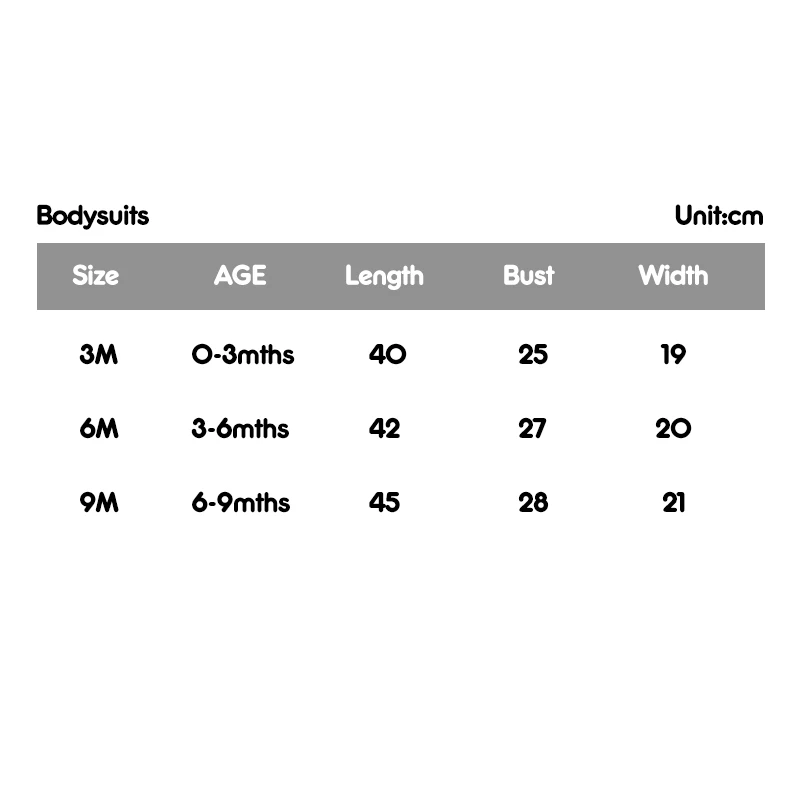 Bodysuits

Unit:cm

| Size | AGE | Length | Bust | Width |
|---|---|---|---|---|
| 3M | 0-3mths | 40 | 25 | 19 |
| 6M | 3-6mths | 42 | 27 | 20 |
| 9M | 6-9mths | 45 | 28 | 21 |